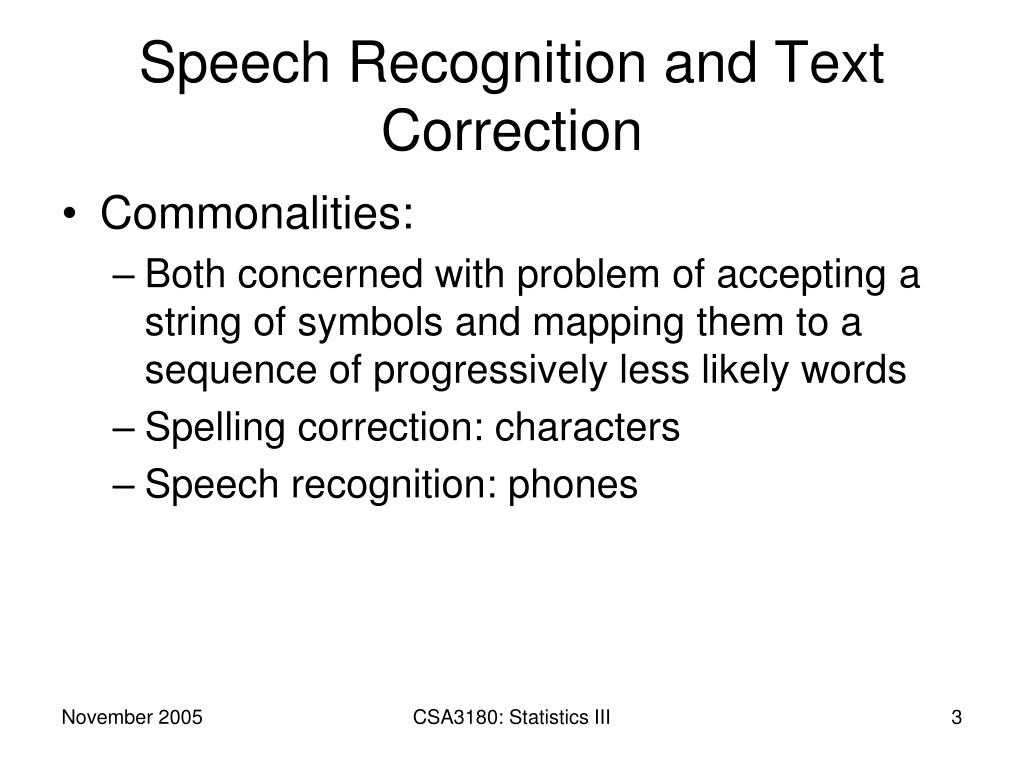 Speech Recognition and Text Correction

• Commonalities:
– Both concerned with problem of accepting a string of symbols and mapping them to a sequence of progressively less likely words
– Spelling correction: characters
– Speech recognition: phones

November 2005

CSA3180: Statistics III

3